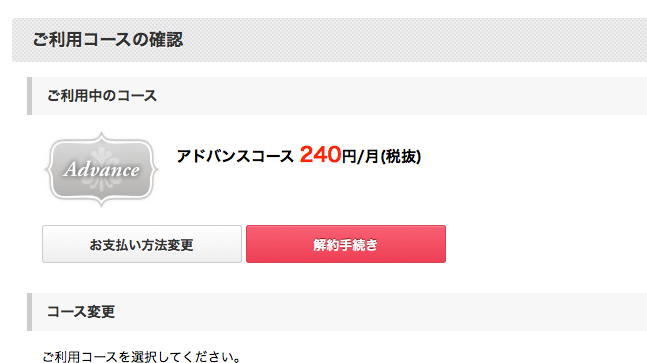 ご利用コースの確認

ご利用中のコース

Advance

アドバンスコース 240円/月(税抜)

お支払い方法変更

解約手続き

コース変更

ご利用コースを選択してください。